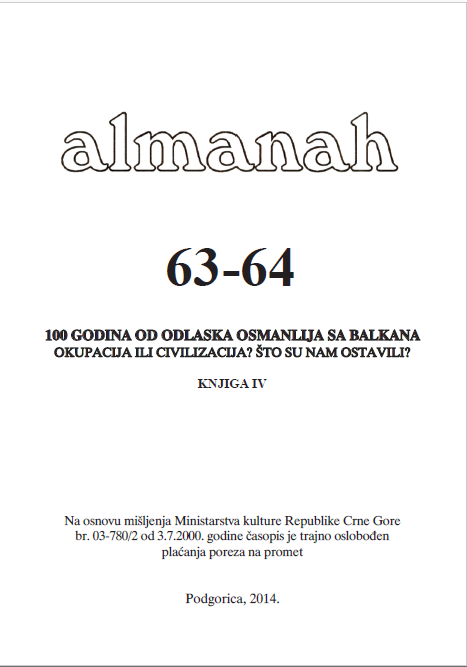 almanah

63-64

100 GODINA OD ODLASKA OSMANLIJA SA BALKANA
OKUPACIJA ILI CIVILIZACIJA? ŠTO SU NAM OSTAVILI?

KNJIGA IV

Na osnovu mišljenja Ministarstva kulture Republike Crne Gore br. 03-780/2 od 3.7.2000. godine časopis je trajno oslobođen plaćanja poreza na promet

Podgorica, 2014.